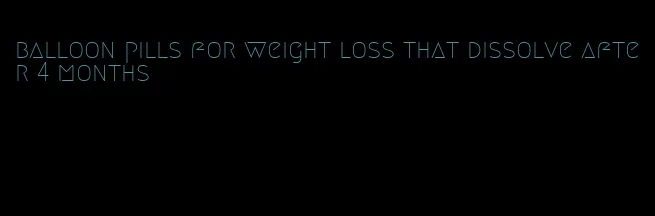 balloon pills for weight loss that dissolve after 4 months